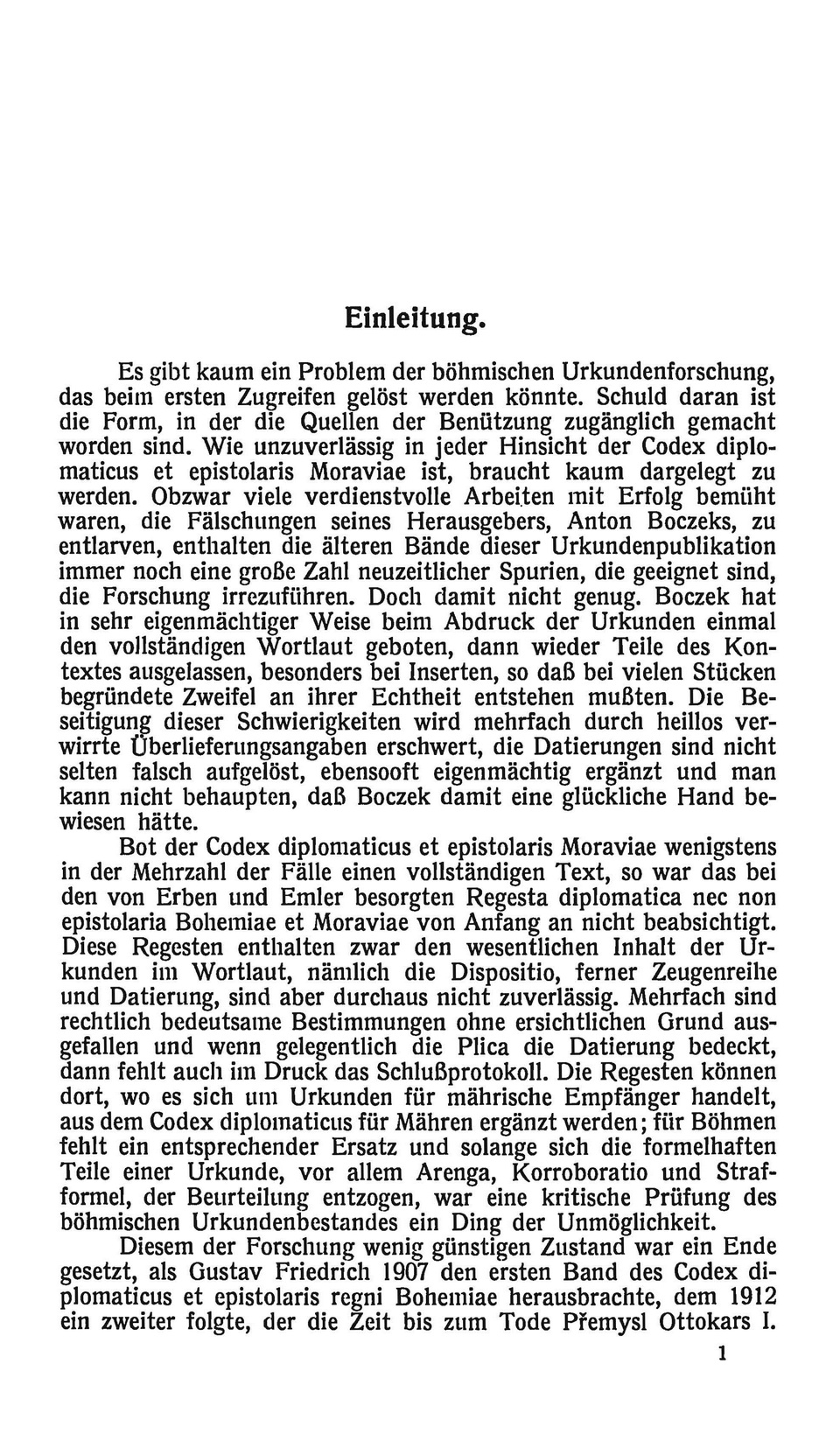 Einleitung.

Es gibt kaum ein Problem der böhmischen Urkundenforschung, das beim ersten Zugreifen gelöst werden könnte. Schuld daran ist die Form, in der die Quellen der Benützung zugänglich gemacht worden sind. Wie unzuverlässig in jeder Hinsicht der Codex diplomaticus et epistolaris Moraviae ist, braucht kaum dargelegt zu werden. Obzwar viele verdienstvolle Arbeiten mit Erfolg bemüht waren, die Fälschungen seines Herausgebers, Anton Boczeks, zu entlarven, enthalten die älteren Bände dieser Urkundenpublikation immer noch eine große Zahl neuzeitlicher Spurien, die geeignet sind, die Forschung irrezuführen. Doch damit nicht genug. Boczek hat in sehr eigenmächtiger Weise beim Abdruck der Urkunden einmal den vollständigen Wortlaut geboten, dann wieder Teile des Kontextes ausgelassen, besonders bei Inserten, so daß bei vielen Stücken begründete Zweifel an ihrer Echtheit entstehen mußten. Die Beseitigung dieser Schwierigkeiten wird mehrfach durch heillos verwirrte Überlieferungsangaben erschwert, die Datierungen sind nicht selten falsch aufgelöst, ebensooft eigenmächtig ergänzt und man kann nicht behaupten, daß Boczek damit eine glückliche Hand bewiesen hätte.

Bot der Codex diplomaticus et epistolaris Moraviae wenigstens in der Mehrzahl der Fälle einen vollständigen Text, so war das bei den von Erben und Emler besorgten Regesta diplomatica nec non epistolaria Bohemiae et Moraviae von Anfang an nicht beabsichtigt. Diese Regesten enthalten zwar den wesentlichen Inhalt der Urkunden im Wortlaut, nämlich die Dispositio, ferner Zeugenreihe und Datierung, sind aber durchaus nicht zuverlässig. Mehrfach sind rechtlich bedeutsame Bestimmungen ohne ersichtlichen Grund ausgefallen und wenn gelegentlich die Plica die Datierung bedeckt, dann fehlt auch im Druck das Schlußprotokoll. Die Regesten können dort, wo es sich um Urkunden für mährische Empfänger handelt, aus dem Codex diplomaticus für Mähren ergänzt werden; für Böhmen fehlt ein entsprechender Ersatz und solange sich die formelhaften Teile einer Urkunde, vor allem Arenga, Korroboratio und Strafformel, der Beurteilung entzogen, war eine kritische Prüfung des böhmischen Urkundenbestandes ein Ding der Unmöglichkeit.

Diesem der Forschung wenig günstigen Zustand war ein Ende gesetzt, als Gustav Friedrich 1907 den ersten Band des Codex diplomaticus et epistolaris regni Bohemiae herausbrachte, dem 1912 ein zweiter folgte, der die Zeit bis zum Tode Přemysl Ottokars I.

1